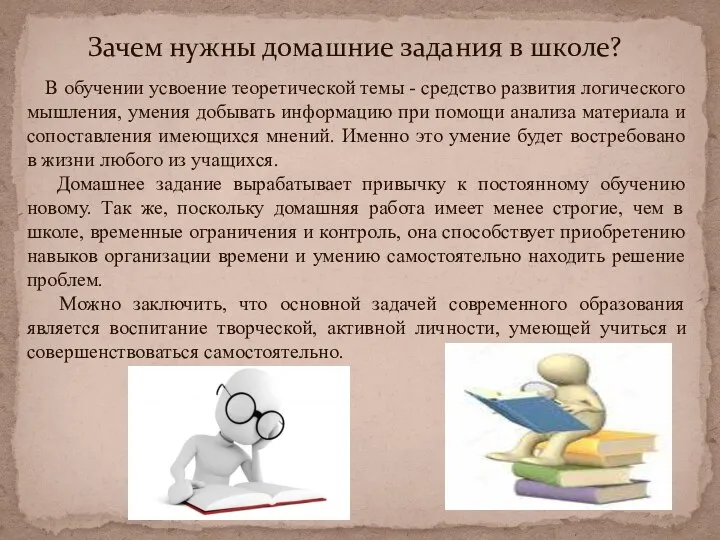 Зачем нужны домашние задания в школе?

В обучении усвоение теоретической темы - средство развития логического мышления, умения добывать информацию при помощи анализа материала и сопоставления имеющихся мнений. Именно это умение будет востребовано в жизни любого из учащихся.

Домашнее задание вырабатывает привычку к постоянному обучению новому. Так же, поскольку домашняя работа имеет менее строгие, чем в школе, временные ограничения и контроль, она способствует приобретению навыков организации времени и умению самостоятельно находить решение проблем.

Можно заключить, что основной задачей современного образования является воспитание творческой, активной личности, умеющей учиться и совершенствоваться самостоятельно.